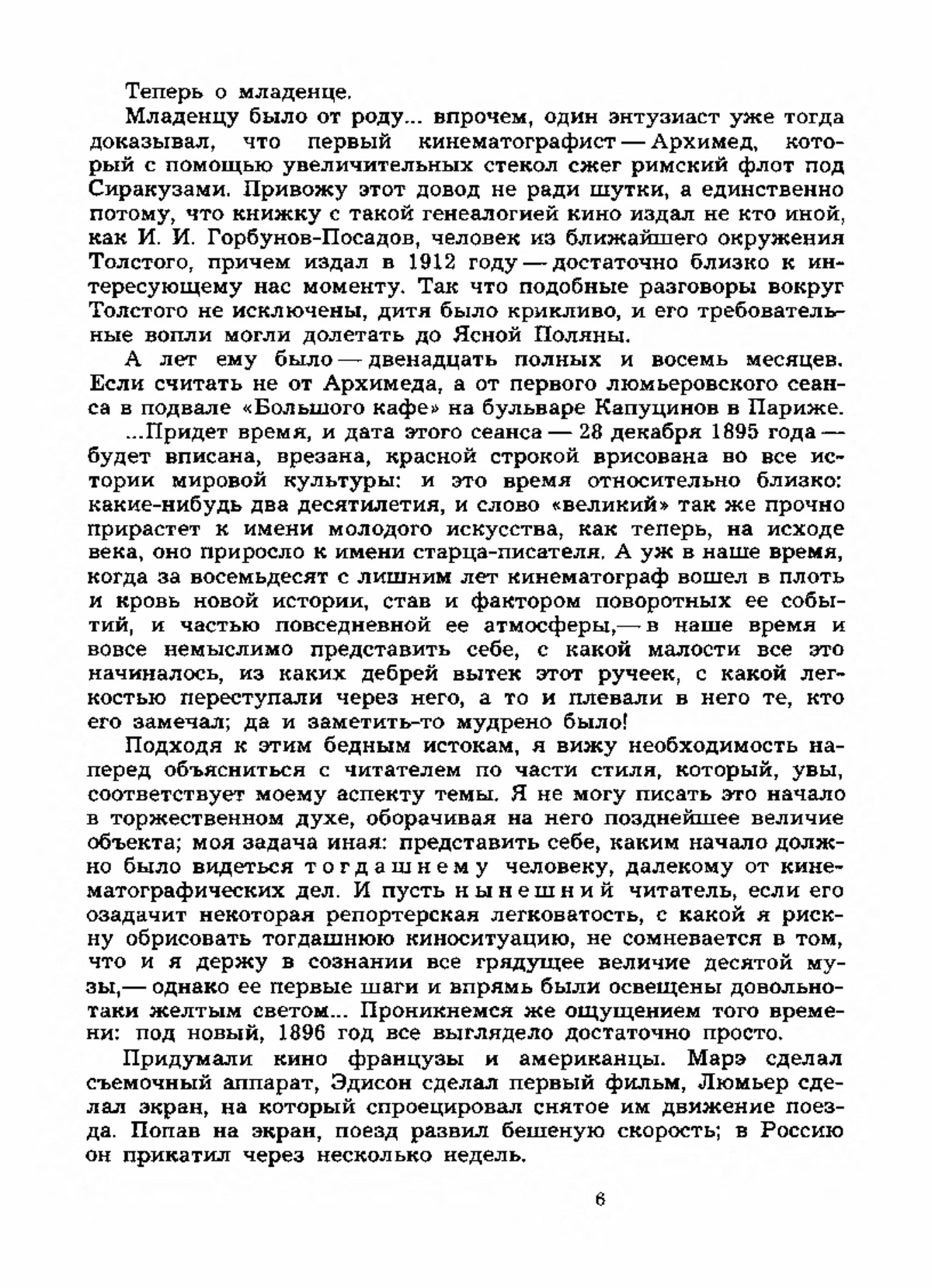 Теперь о младенце.

Младенцу было от роду... впрочем, один энтузиаст уже тогда доказывал, что первый кинематографист — Архимед, который с помощью увеличительных стекол сжег римский флот под Сиракузами. Привожу этот довод не ради шутки, а единственно потому, что книжку с такой генеалогией кино издал не кто иной, как И. И. Горбунов-Посадов, человек из ближайшего окружения Толстого, причем издал в 1912 году — достаточно близко к интересующему нас моменту. Так что подобные разговоры вокруг Толстого не исключены, дитя было крикливо, и его требовательные вопли могли долетать до Ясной Поляны.

А лет ему было — двенадцать полных и восемь месяцев. Если считать не от Архимеда, а от первого люмьеровского сеанса в подвале «Большого кафе» на бульваре Капуцинов в Париже.

...Придет время, и дата этого сеанса — 28 декабря 1895 года — будет вписана, врезана, красной строкой врисована во все истории мировой культуры: и это время относительно близко: какие-нибудь два десятилетия, и слово «великий» так же прочно прирастет к имени молодого искусства, как теперь, на исходе века, оно приросло к имени старца-писателя. А уж в наше время, когда за восемьдесят с лишним лет кинематограф вошел в плоть и кровь новой истории, став и фактором поворотных ее событий, и частью повседневной ее атмосферы,— в наше время и вовсе немыслимо представить себе, с какой малости все это начиналось, из каких дебрей вытек этот ручеек, с какой легкостью переступали через него, а то и плевали в него те, кто его замечал; да и заметить-то мудрено было!

Подходя к этим бедным истокам, я вижу необходимость наперед объясниться с читателем по части стиля, который, увы, соответствует моему аспекту темы. Я не могу писать это начало в торжественном духе, оборачивая на него позднейшее величие объекта; моя задача иная: представить себе, каким начало должно было видеться тогдашнему человеку, далекому от кинематографических дел. И пусть нынешний читатель, если его озадачит некоторая репортерская легковатость, с какой я рискну обрисовать тогдашнюю киноситуацию, не сомневается в том, что и я держу в сознании все грядущее величие десятой музы,— однако ее первые шаги и впрямь были освещены довольно-таки желтым светом... Проникнемся же ощущением того времени: под новый, 1896 год все выглядело достаточно просто.

Придумали кино французы и американцы. Марэ сделал съемочный аппарат, Эдисон сделал первый фильм, Люмьер сделал экран, на который спроецировал снятое им движение поезда. Попав на экран, поезд развил бешеную скорость; в Россию он прикатил через несколько недель.

6